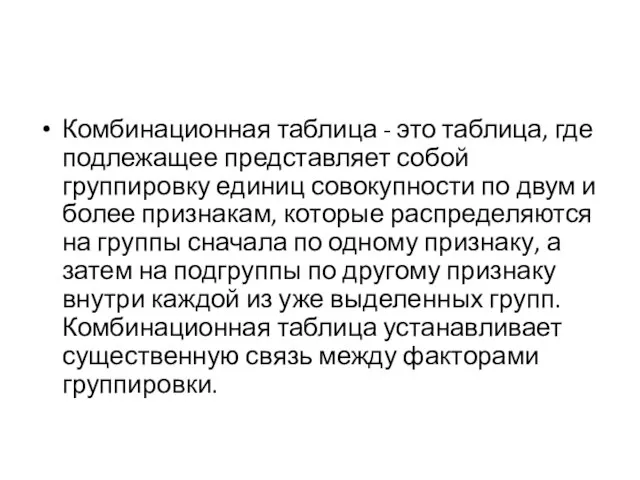 • Комбинационная таблица - это таблица, где подлежащее представляет собой группировку единиц совокупности по двум и более признакам, которые распределяются на группы сначала по одному признаку, а затем на подгруппы по другому признаку внутри каждой из уже выделенных групп. Комбинационная таблица устанавливает существенную связь между факторами группировки.